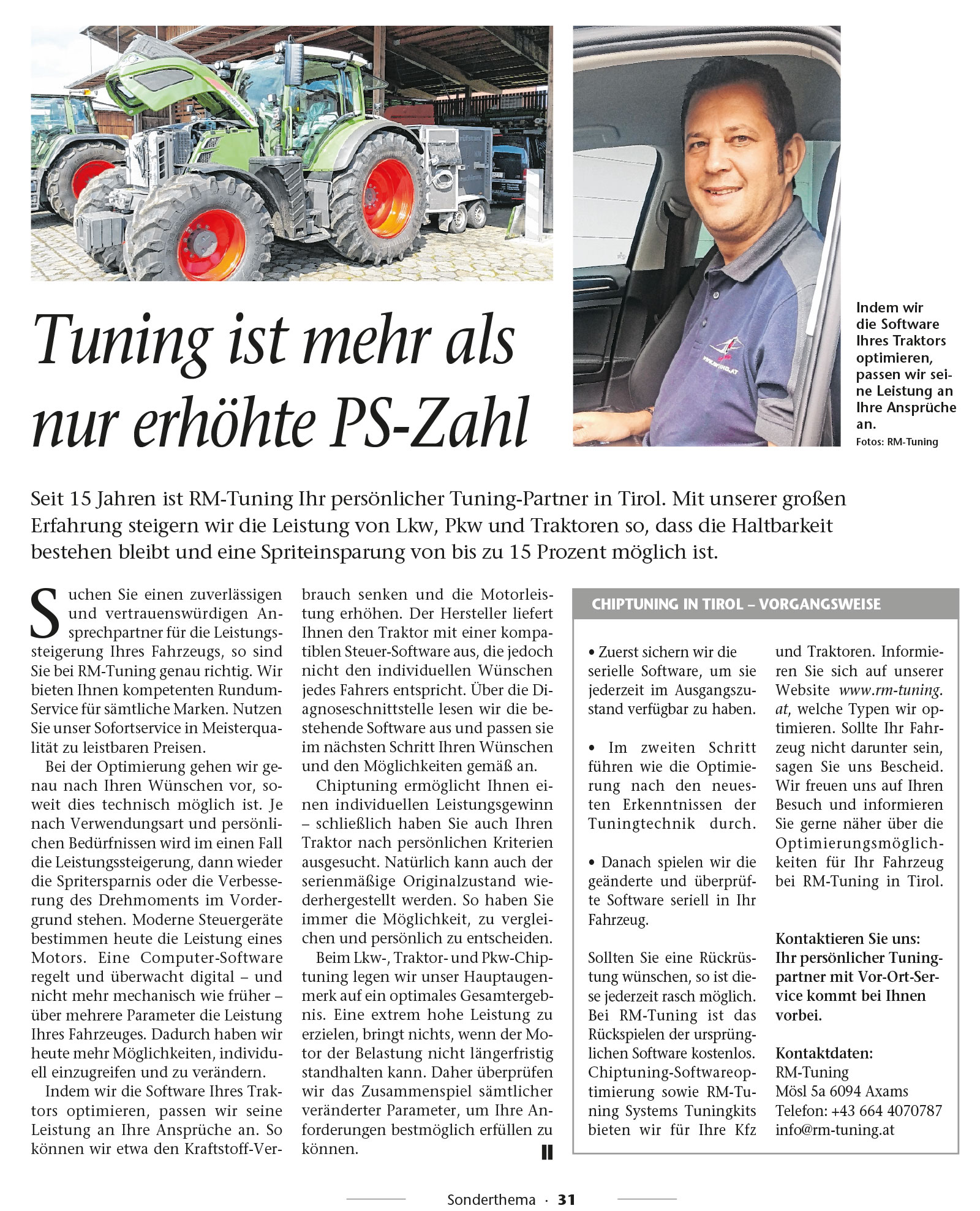 Tuning ist mehr als nur erhöhte PS-Zahl

Indem wir die Software Ihres Traktors optimieren, passen wir seine Leistung an Ihre Ansprüche an.
Fotos: RM-Tuning

Seit 15 Jahren ist RM-Tuning Ihr persönlicher Tuning-Partner in Tirol. Mit unserer großen Erfahrung steigern wir die Leistung von Lkw, Pkw und Traktoren so, dass die Haltbarkeit bestehen bleibt und eine Spriteinsparung von bis zu 15 Prozent möglich ist.

Suchen Sie einen zuverlässigen und vertrauenswürdigen Ansprechpartner für die Leistungssteigerung Ihres Fahrzeugs, so sind Sie bei RM-Tuning genau richtig. Wir bieten Ihnen kompetenten Rundum-Service für sämtliche Marken. Nutzen Sie unser Sofortservice in Meisterqualität zu leistbaren Preisen.

Bei der Optimierung gehen wir genau nach Ihren Wünschen vor, soweit dies technisch möglich ist. Je nach Verwendungsart und persönlichen Bedürfnissen wird im einen Fall die Leistungssteigerung, dann wieder die Spritersparnis oder die Verbesserung des Drehmoments im Vordergrund stehen. Moderne Steuergeräte bestimmen heute die Leistung eines Motors. Eine Computer-Software regelt und überwacht digital – und nicht mehr mechanisch wie früher – über mehrere Parameter die Leistung Ihres Fahrzeuges. Dadurch haben wir heute mehr Möglichkeiten, individuell einzugreifen und zu verändern.

Indem wir die Software Ihres Traktors optimieren, passen wir seine Leistung an Ihre Ansprüche an. So können wir etwa den Kraftstoff-Verbrauch senken und die Motorleistung erhöhen. Der Hersteller liefert Ihnen den Traktor mit einer kompatiblen Steuer-Software aus, die jedoch nicht den individuellen Wünschen jedes Fahrers entspricht. Über die Diagnoseschnittstelle lesen wir die bestehende Software aus und passen sie im nächsten Schritt Ihren Wünschen und den Möglichkeiten gemäß an.

Chiptuning ermöglicht Ihnen einen individuellen Leistungsgewinn – schließlich haben Sie auch Ihren Traktor nach persönlichen Kriterien ausgesucht. Natürlich kann auch der serienmäßige Originalzustand wiederhergestellt werden. So haben Sie immer die Möglichkeit, zu vergleichen und persönlich zu entscheiden.

Beim Lkw-, Traktor- und Pkw-Chiptuning legen wir unser Hauptaugenmerk auf ein optimales Gesamtergebnis. Eine extrem hohe Leistung zu erzielen, bringt nichts, wenn der Motor der Belastung nicht längerfristig standhalten kann. Daher überprüfen wir das Zusammenspiel sämtlicher veränderter Parameter, um Ihre Anforderungen bestmöglich erfüllen zu können.

CHIPTUNING IN TIROL – VORGANGSWEISE

• Zuerst sichern wir die serielle Software, um sie jederzeit im Ausgangszustand verfügbar zu haben.

• Im zweiten Schritt führen wie die Optimierung nach den neuesten Erkenntnissen der Tuningtechnik durch.

• Danach spielen wir die geänderte und überprüfte Software seriell in Ihr Fahrzeug.

Sollten Sie eine Rückrüstung wünschen, so ist diese jederzeit rasch möglich. Bei RM-Tuning ist das Rückspielen der ursprünglichen Software kostenlos. Chiptuning-Softwareoptimierung sowie RM-Tuning Systems Tuningkits bieten wir für Ihre Kfz und Traktoren. Informieren Sie sich auf unserer Website www.rm-tuning.at, welche Typen wir optimieren. Sollte Ihr Fahrzeug nicht darunter sein, sagen Sie uns Bescheid. Wir freuen uns auf Ihren Besuch und informieren Sie gerne näher über die Optimierungsmöglichkeiten für Ihr Fahrzeug bei RM-Tuning in Tirol.

Kontaktieren Sie uns: Ihr persönlicher Tuningpartner mit Vor-Ort-Service kommt bei Ihnen vorbei.

Kontaktdaten:
RM-Tuning
Mösl 5a 6094 Axams
Telefon: +43 664 4070787
info@rm-tuning.at

Sonderthema · 31